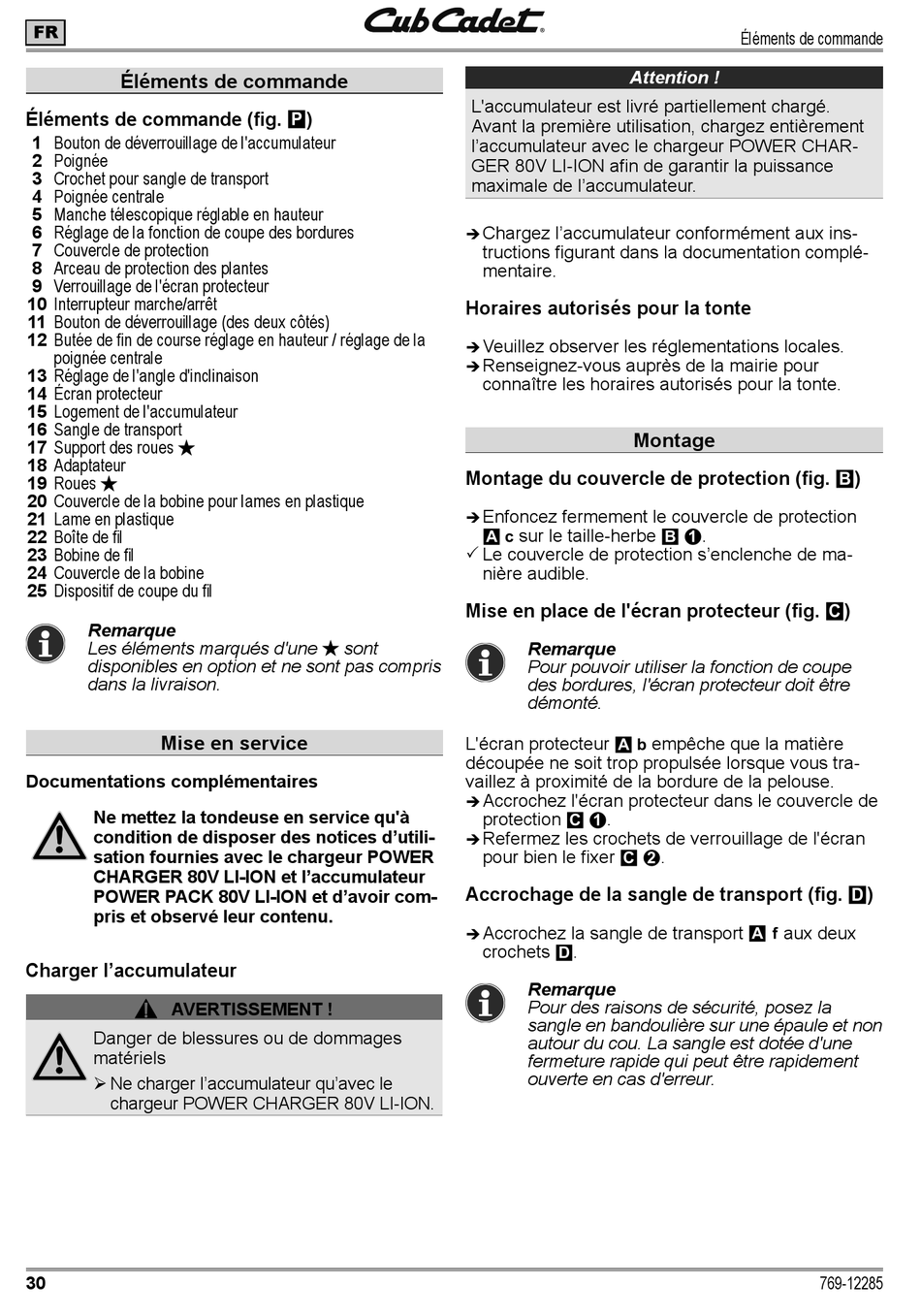 FR

Cub Cadet

Éléments de commande

Éléments de commande

Éléments de commande (fig. P)

1 Bouton de déverrouillage de l'accumulateur
2 Poignée
3 Crochet pour sangle de transport
4 Poignée centrale
5 Manche télescopique réglable en hauteur
6 Réglage de la fonction de coupe des bordures
7 Couvercle de protection
8 Arceau de protection des plantes
9 Verrouillage de l'écran protecteur
10 Interrupteur marche/arrêt
11 Bouton de déverrouillage (des deux côtés)
12 Butée de fin de course réglage en hauteur / réglage de la poignée centrale
13 Réglage de l'angle d'inclinaison
14 Écran protecteur
15 Logement de l'accumulateur
16 Sangle de transport
17 Support des roues ★
18 Adaptateur
19 Roues ★
20 Couvercle de la bobine pour lames en plastique
21 Lame en plastique
22 Boîte de fil
23 Bobine de fil
24 Couvercle de la bobine
25 Dispositif de coupe du fil

Remarque
Les éléments marqués d'une ★ sont disponibles en option et ne sont pas compris dans la livraison.

Mise en service

Documentations complémentaires

Ne mettez la tondeuse en service qu'à condition de disposer des notices d'utilisation fournies avec le chargeur POWER CHARGER 80V LI-ION et l'accumulateur POWER PACK 80V LI-ION et d'avoir compris et observé leur contenu.

Charger l'accumulateur

AVERTISSEMENT !

Danger de blessures ou de dommages matériels
➢ Ne charger l'accumulateur qu'avec le chargeur POWER CHARGER 80V LI-ION.

Attention !

L'accumulateur est livré partiellement chargé. Avant la première utilisation, chargez entièrement l'accumulateur avec le chargeur POWER CHARGER 80V LI-ION afin de garantir la puissance maximale de l'accumulateur.

➔ Chargez l'accumulateur conformément aux instructions figurant dans la documentation complémentaire.

Horaires autorisés pour la tonte

➔ Veuillez observer les réglementations locales.
➔ Renseignez-vous auprès de la mairie pour connaître les horaires autorisés pour la tonte.

Montage

Montage du couvercle de protection (fig. B)

➔ Enfoncez fermement le couvercle de protection A c sur le taille-herbe B 1.
✓ Le couvercle de protection s'enclenche de manière audible.

Mise en place de l'écran protecteur (fig. C)

Remarque
Pour pouvoir utiliser la fonction de coupe des bordures, l'écran protecteur doit être démonté.

L'écran protecteur A b empêche que la matière découpée ne soit trop propulsée lorsque vous travaillez à proximité de la bordure de la pelouse.
➔ Accrochez l'écran protecteur dans le couvercle de protection C 1.
➔ Refermez les crochets de verrouillage de l'écran pour bien le fixer C 2.

Accrochage de la sangle de transport (fig. D)

➔ Accrochez la sangle de transport A f aux deux crochets D.

Remarque
Pour des raisons de sécurité, posez la sangle en bandoulière sur une épaule et non autour du cou. La sangle est dotée d'une fermeture rapide qui peut être rapidement ouverte en cas d'erreur.

30

769-12285